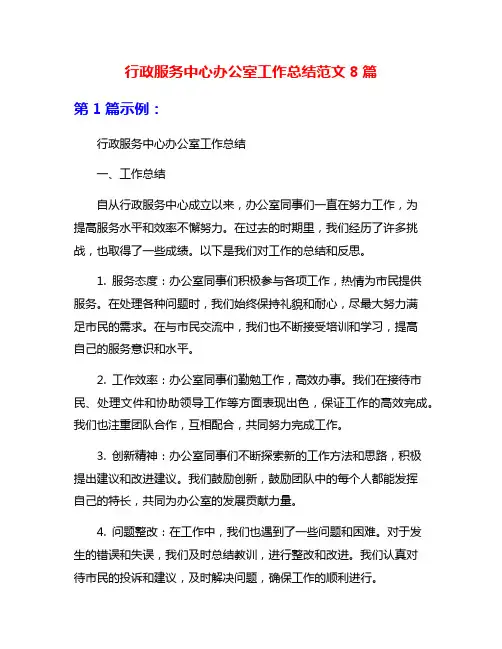 行政服务中心办公室工作总结范文 8 篇

第 1 篇示例：

行政服务中心办公室工作总结

一、工作总结

自从行政服务中心成立以来，办公室同事们一直在努力工作，为提高服务水平和效率不懈努力。在过去的时期里，我们经历了许多挑战，也取得了一些成绩。以下是我们对工作的总结和反思。

1. 服务态度：办公室同事们积极参与各项工作，热情为市民提供服务。在处理各种问题时，我们始终保持礼貌和耐心，尽最大努力满足市民的需求。在与市民交流中，我们也不断接受培训和学习，提高自己的服务意识和水平。

2. 工作效率：办公室同事们勤勉工作，高效办事。我们在接待市民、处理文件和协助领导工作等方面表现出色，保证工作的高效完成。我们也注重团队合作，互相配合，共同努力完成工作。

3. 创新精神：办公室同事们不断探索新的工作方法和思路，积极提出建议和改进建议。我们鼓励创新，鼓励团队中的每个人都能发挥自己的特长，共同为办公室的发展贡献力量。

4. 问题整改：在工作中，我们也遇到了一些问题和困难。对于发生的错误和失误，我们及时总结教训，进行整改和改进。我们认真对待市民的投诉和建议，及时解决问题，确保工作的顺利进行。